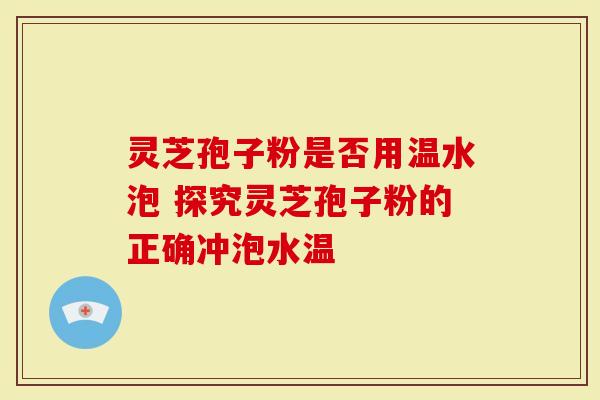 灵芝孢子粉是否用温水泡 探究灵芝孢子粉的正确冲泡水温